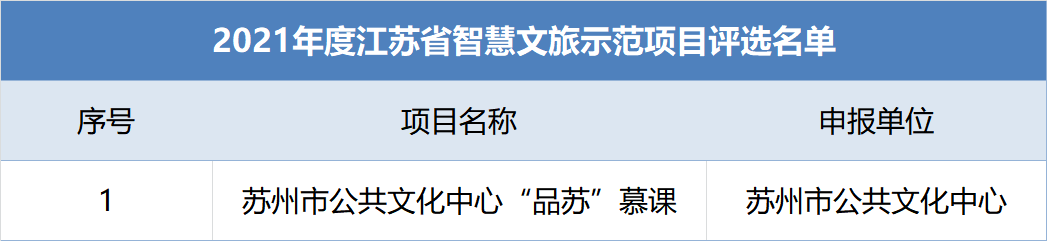 2021年度江苏省智慧文旅示范项目评选名单

| 序号 | 项目名称 | 申报单位 |
|---|---|---|
| 1 | 苏州市公共文化中心“品苏”慕课 | 苏州市公共文化中心 |